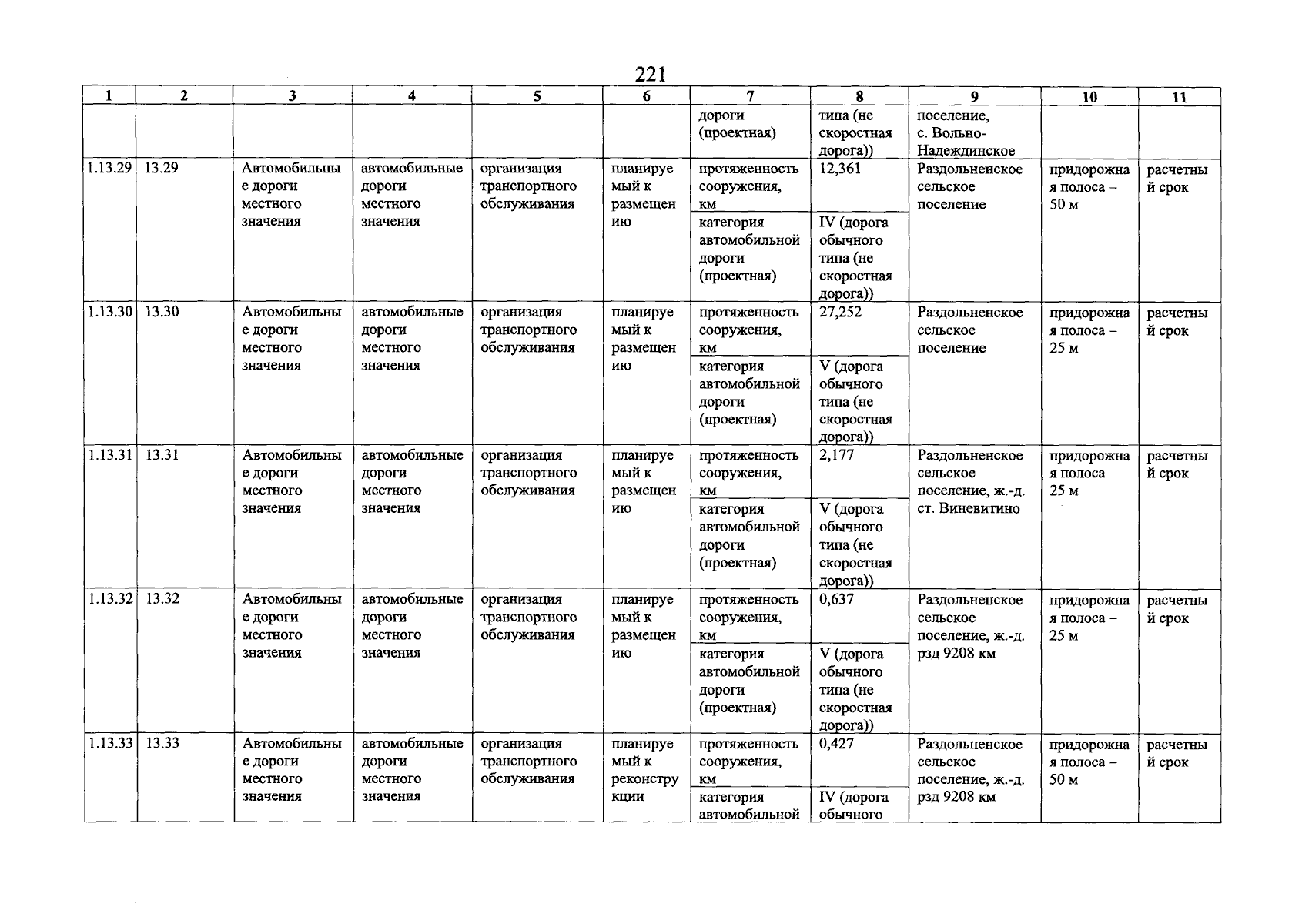 221

| 1 | 2 | 3 | 4 | 5 | 6 | 7 | 8 | 9 | 10 | 11 |
|---|---|---|---|---|---|---|---|---|---|---|
| | | | | | | дороги (проектная) | типа (не скоростная дорога)) | поселение, с. Вольно-Надеждинское | | |
| 1.13.29 | 13.29 | Автомобильные дороги местного значения | автомобильные дороги местного значения | организация транспортного обслуживания | планируемый к размещению | протяженность сооружения, км | 12,361 | Раздольненское сельское поселение | придорожная полоса – 50 м | расчетный срок |
| | | | | | | категория автомобильной дороги (проектная) | IV (дорога обычного типа (не скоростная дорога)) | | | |
| 1.13.30 | 13.30 | Автомобильные дороги местного значения | автомобильные дороги местного значения | организация транспортного обслуживания | планируемый к размещению | протяженность сооружения, км | 27,252 | Раздольненское сельское поселение | придорожная полоса – 25 м | расчетный срок |
| | | | | | | категория автомобильной дороги (проектная) | V (дорога обычного типа (не скоростная дорога)) | | | |
| 1.13.31 | 13.31 | Автомобильные дороги местного значения | автомобильные дороги местного значения | организация транспортного обслуживания | планируемый к размещению | протяженность сооружения, км | 2,177 | Раздольненское сельское поселение, ж.-д. ст. Виневитино | придорожная полоса – 25 м | расчетный срок |
| | | | | | | категория автомобильной дороги (проектная) | V (дорога обычного типа (не скоростная дорога)) | | | |
| 1.13.32 | 13.32 | Автомобильные дороги местного значения | автомобильные дороги местного значения | организация транспортного обслуживания | планируемый к размещению | протяженность сооружения, км | 0,637 | Раздольненское сельское поселение, ж.-д. рзд 9208 км | придорожная полоса – 25 м | расчетный срок |
| | | | | | | категория автомобильной дороги (проектная) | V (дорога обычного типа (не скоростная дорога)) | | | |
| 1.13.33 | 13.33 | Автомобильные дороги местного значения | автомобильные дороги местного значения | организация транспортного обслуживания | планируемый к реконструкции | протяженность сооружения, км | 0,427 | Раздольненское сельское поселение, ж.-д. рзд 9208 км | придорожная полоса – 50 м | расчетный срок |
| | | | | | | категория автомобильной | IV (дорога обычного | | | |